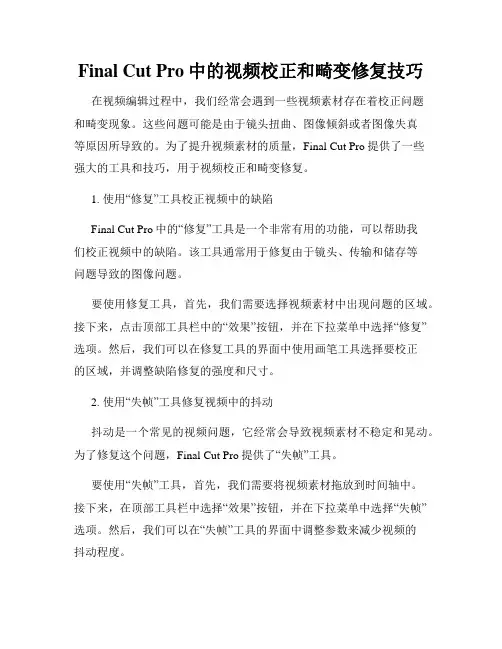 Final Cut Pro 中的视频校正和畸变修复技巧

在视频编辑过程中，我们经常会遇到一些视频素材存在着校正问题和畸变现象。这些问题可能是由于镜头扭曲、图像倾斜或者图像失真等原因所导致的。为了提升视频素材的质量，Final Cut Pro 提供了一些强大的工具和技巧，用于视频校正和畸变修复。

1. 使用“修复”工具校正视频中的缺陷

Final Cut Pro 中的“修复”工具是一个非常有用的功能，可以帮助我们校正视频中的缺陷。该工具通常用于修复由于镜头、传输和储存等问题导致的图像问题。

要使用修复工具，首先，我们需要选择视频素材中出现问题的区域。接下来，点击顶部工具栏中的“效果”按钮，并在下拉菜单中选择“修复”选项。然后，我们可以在修复工具的界面中使用画笔工具选择要校正的区域，并调整缺陷修复的强度和尺寸。

2. 使用“失帧”工具修复视频中的抖动

抖动是一个常见的视频问题，它经常会导致视频素材不稳定和晃动。为了修复这个问题，Final Cut Pro 提供了“失帧”工具。

要使用“失帧”工具，首先，我们需要将视频素材拖放到时间轴中。接下来，在顶部工具栏中选择“效果”按钮，并在下拉菜单中选择“失帧”选项。然后，我们可以在“失帧”工具的界面中调整参数来减少视频的抖动程度。